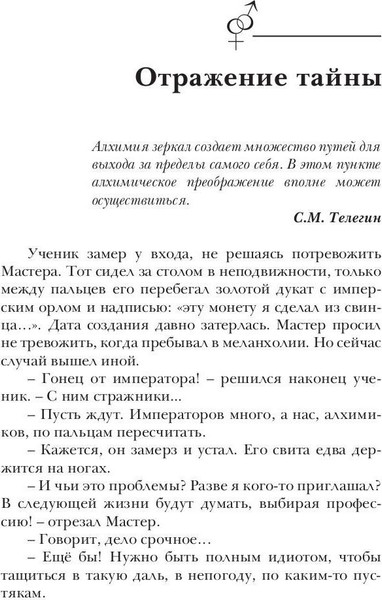 Отражение тайны

Алхимия зеркал создает множество путей для выхода за пределы самого себя. В этом пункте алхимическое преображение вполне может осуществиться.

С.М. Телегин

Ученик замер у входа, не решаясь потревожить Мастера. Тот сидел за столом в неподвижности, только между пальцев его перебегал золотой дукат с имперским орлом и надписью: «эту монету я сделал из свинца…». Дата создания давно затерлась. Мастер просил не тревожить, когда пребывал в меланхолии. Но сейчас случай вышел иной.

– Гонец от императора! – решился наконец ученик. – С ним стражники...

– Пусть ждут. Императоров много, а нас, алхимиков, по пальцам пересчитать.

– Кажется, он замерз и устал. Его свита едва держится на ногах.

– И чьи это проблемы? Разве я кого-то приглашал? В следующей жизни будут думать, выбирая профессию! – отрезал Мастер.

– Говорит, дело срочное…

– Ещё бы! Нужно быть полным идиотом, чтобы тащиться в такую даль, в непогоду, по каким-то пустякам.